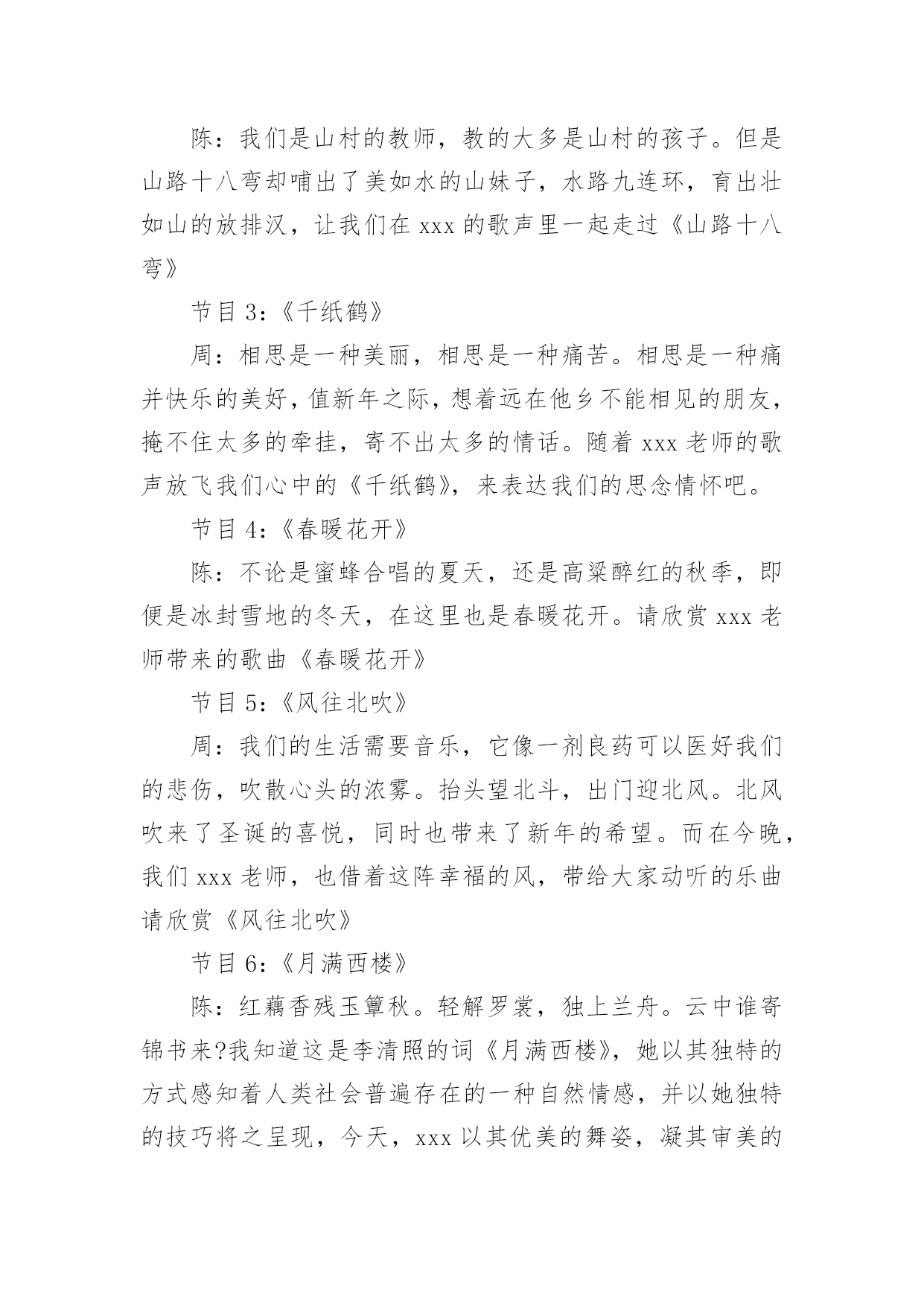 陈：我们是山村的教师，教的大多是山村的孩子。但是山路十八弯却哺出了美如水的山妹子，水路九连环，育出壮如山的放排汉，让我们在 xxx 的歌声里一起走过《山路十八弯》

节目 3：《千纸鹤》

周：相思是一种美丽，相思是一种痛苦。相思是一种痛并快乐的美好，值新年之际，想着远在他乡不能相见的朋友，掩不住太多的牵挂，寄不出太多的情话。随着 xxx 老师的歌声放飞我们心中的《千纸鹤》，来表达我们的思念情怀吧。

节目 4：《春暖花开》

陈：不论是蜜蜂合唱的夏天，还是高粱醉红的秋季，即便是冰封雪地的冬天，在这里也是春暖花开。请欣赏 xxx 老师带来的歌曲《春暖花开》

节目 5：《风往北吹》

周：我们的生活需要音乐，它像一剂良药可以医好我们的悲伤，吹散心头的浓雾。抬头望北斗，出门迎北风。北风吹来了圣诞的喜悦，同时也带来了新年的希望。而在今晚，我们 xxx 老师，也借着这阵幸福的风，带给大家动听的乐曲请欣赏《风往北吹》

节目 6：《月满西楼》

陈：红藕香残玉簟秋。轻解罗裳，独上兰舟。云中谁寄锦书来?我知道这是李清照的词《月满西楼》，她以其独特的方式感知着人类社会普遍存在的一种自然情感，并以她独特的技巧将之呈现，今天，xxx 以其优美的舞姿，凝其审美的